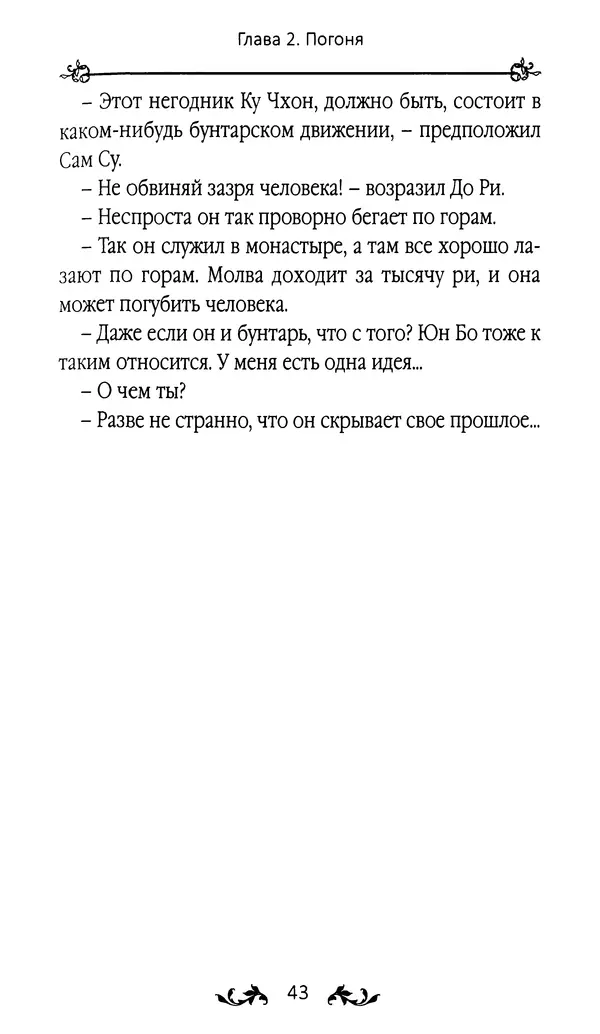 Глава 2. Погоня

– Этот негодник Ку Чхон, должно быть, состоит в каком-нибудь бунтарском движении, – предположил Сам Су.

– Не обвиняй зазря человека! – возразил До Ри.

– Неспроста он так проворно бегает по горам.

– Так он служил в монастыре, а там все хорошо лазают по горам. Молва доходит за тысячу ри, и она может погубить человека.

– Даже если он и бунтарь, что с того? Юн Бо тоже к таким относится. У меня есть одна идея...

– О чем ты?

– Разве не странно, что он скрывает свое прошлое...

43